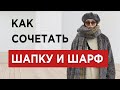 КАК
СОЧЕТАТЬ
ШАПКУ И ШАРФ